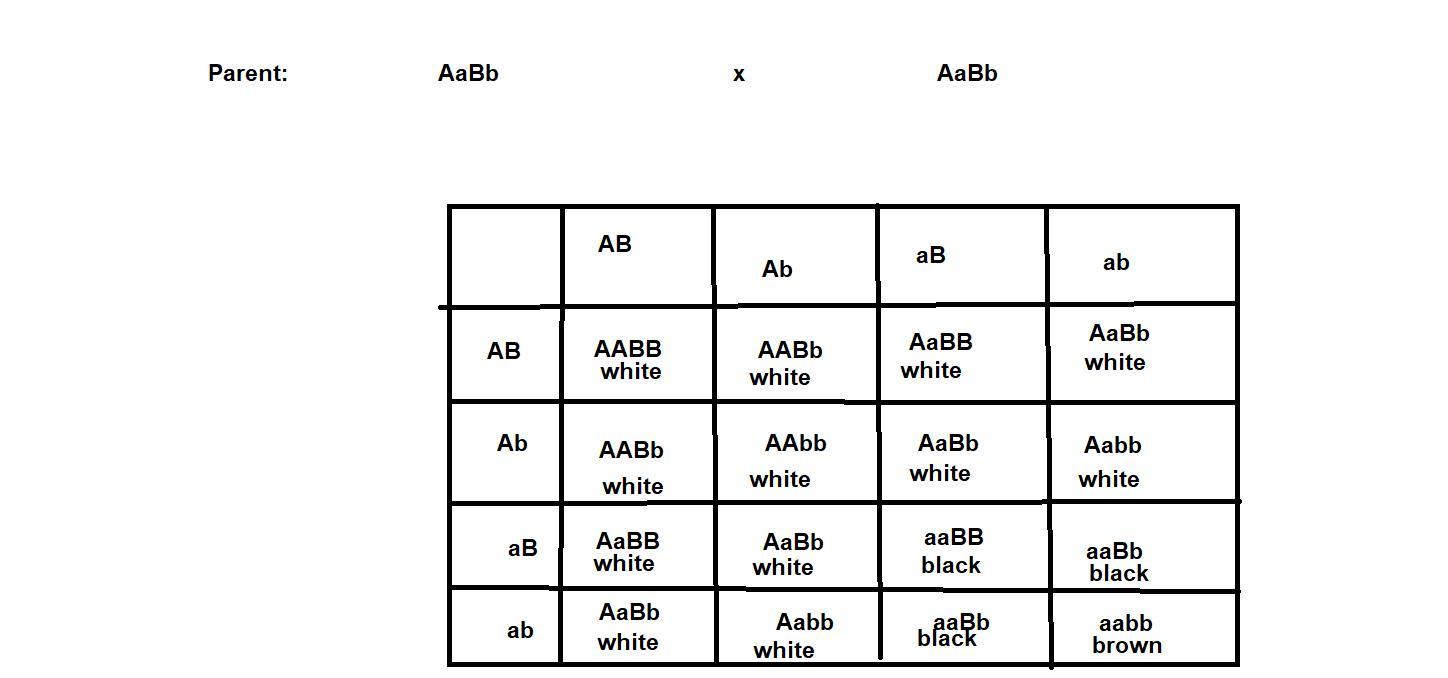 Parent: AaBb x AaBb

| | AB | Ab | aB | ab |
|---|---|---|---|---|
| AB | AABB white | AABb white | AaBB white | AaBb white |
| Ab | AABb white | AAbb white | AaBb white | Aabb white |
| aB | AaBB white | AaBb white | aaBB black | aaBb black |
| ab | AaBb white | Aabb white | aaBb black | aabb brown |